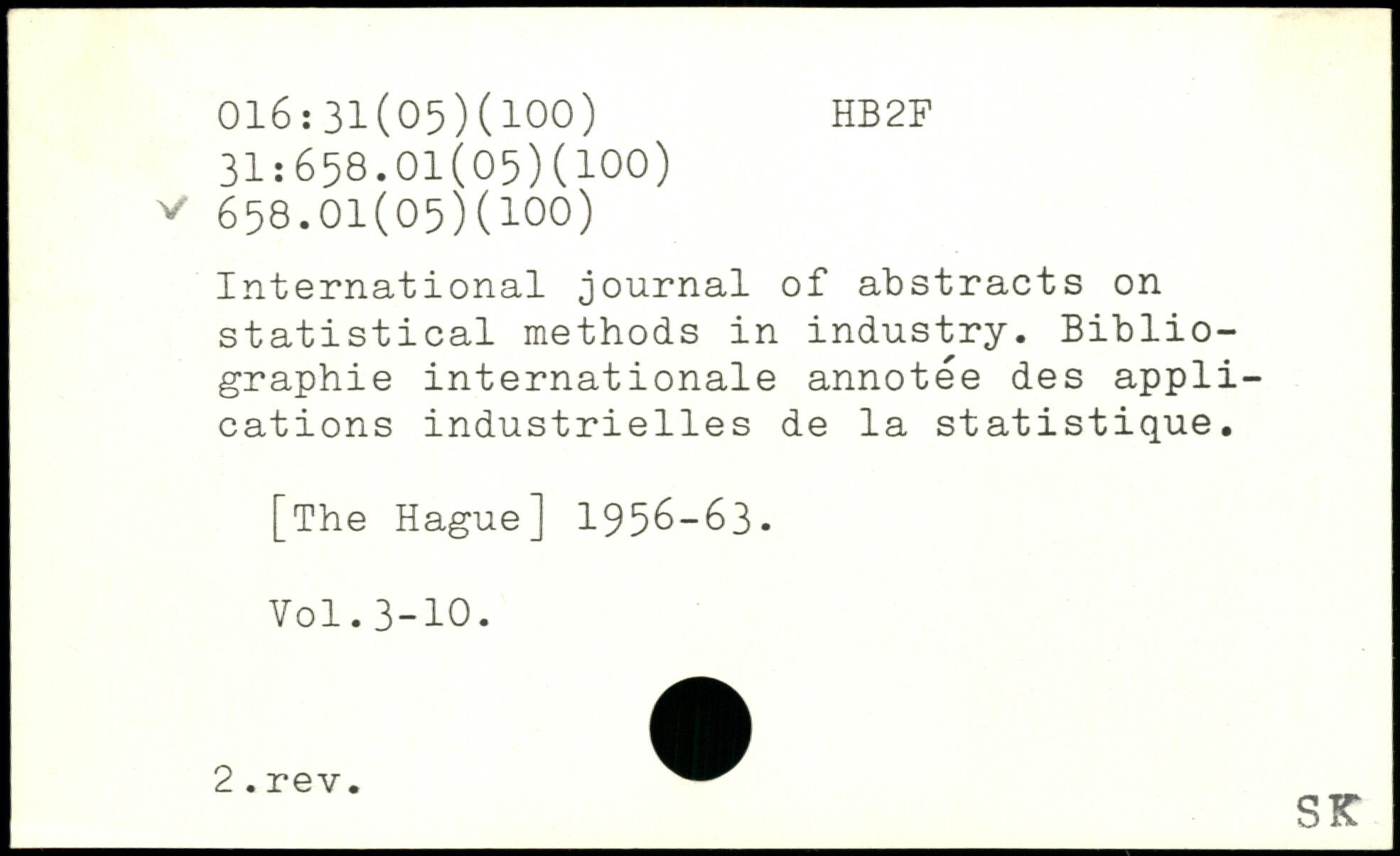 016:31(05)(100) HB2F
31:658.01(05)(100)
✓ 658.01(05)(100)

International journal of abstracts on statistical methods in industry. Bibliographie internationale annotée des applications industrielles de la statistique.

[The Hague] 1956-63.

Vol.3-10.

2.rev.

SK